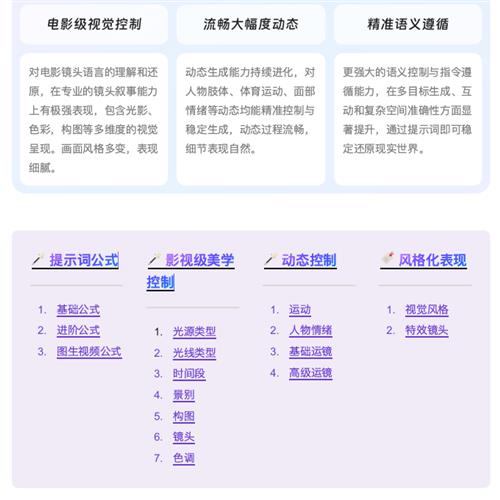 电影级视觉控制

对电影镜头语言的理解和还原，在专业的镜头叙事能力上有极强表现，包含光影、色彩，构图等多维度的视觉呈现。画面风格多变，表现细腻。

流畅大幅度动态

动态生成能力持续进化，对人物肢体、体育运动、面部情绪等动态均能精准控制与稳定生成，动态过程流畅，细节表现自然。

精准语义遵循

更强大的语义控制与指令遵循能力，在多目标生成、互动和复杂空间准确性方面显著提升，通过提示词即可稳定还原现实世界。

提示词公式

1. 基础公式
2. 进阶公式
3. 图生视频公式

影视级美学控制

1. 光源类型
2. 光线类型
3. 时间段
4. 景别
5. 构图
6. 镜头
7. 色调

动态控制

1. 运动
2. 人物情绪
3. 基础运镜
4. 高级运镜

风格化表现

1. 视觉风格
2. 特效镜头